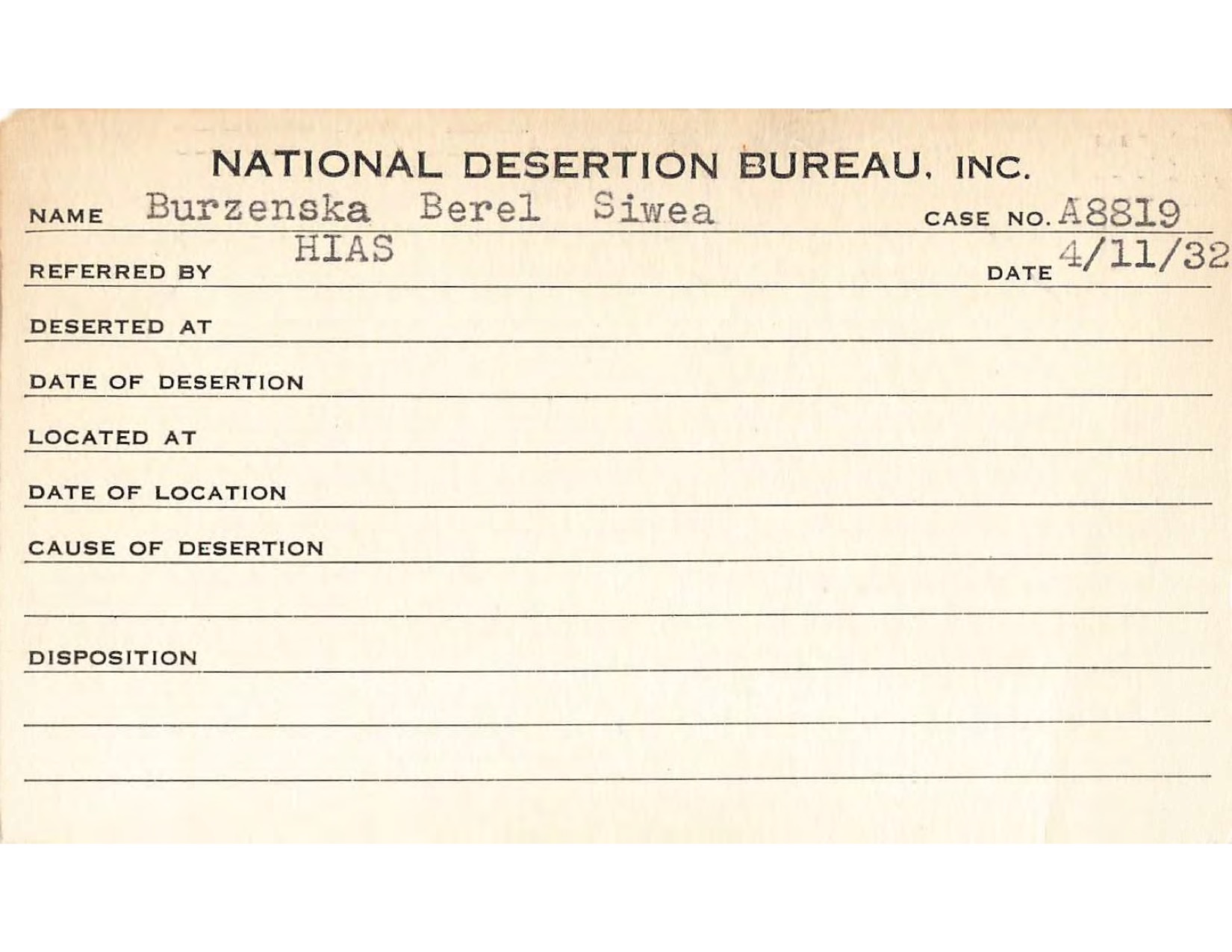 NATIONAL DESERTION BUREAU, INC.

NAME Burzenska Berel Siwea CASE NO. A8819

REFERRED BY HIAS DATE 4/11/32

DESERTED AT

DATE OF DESERTION

LOCATED AT

DATE OF LOCATION

CAUSE OF DESERTION

DISPOSITION